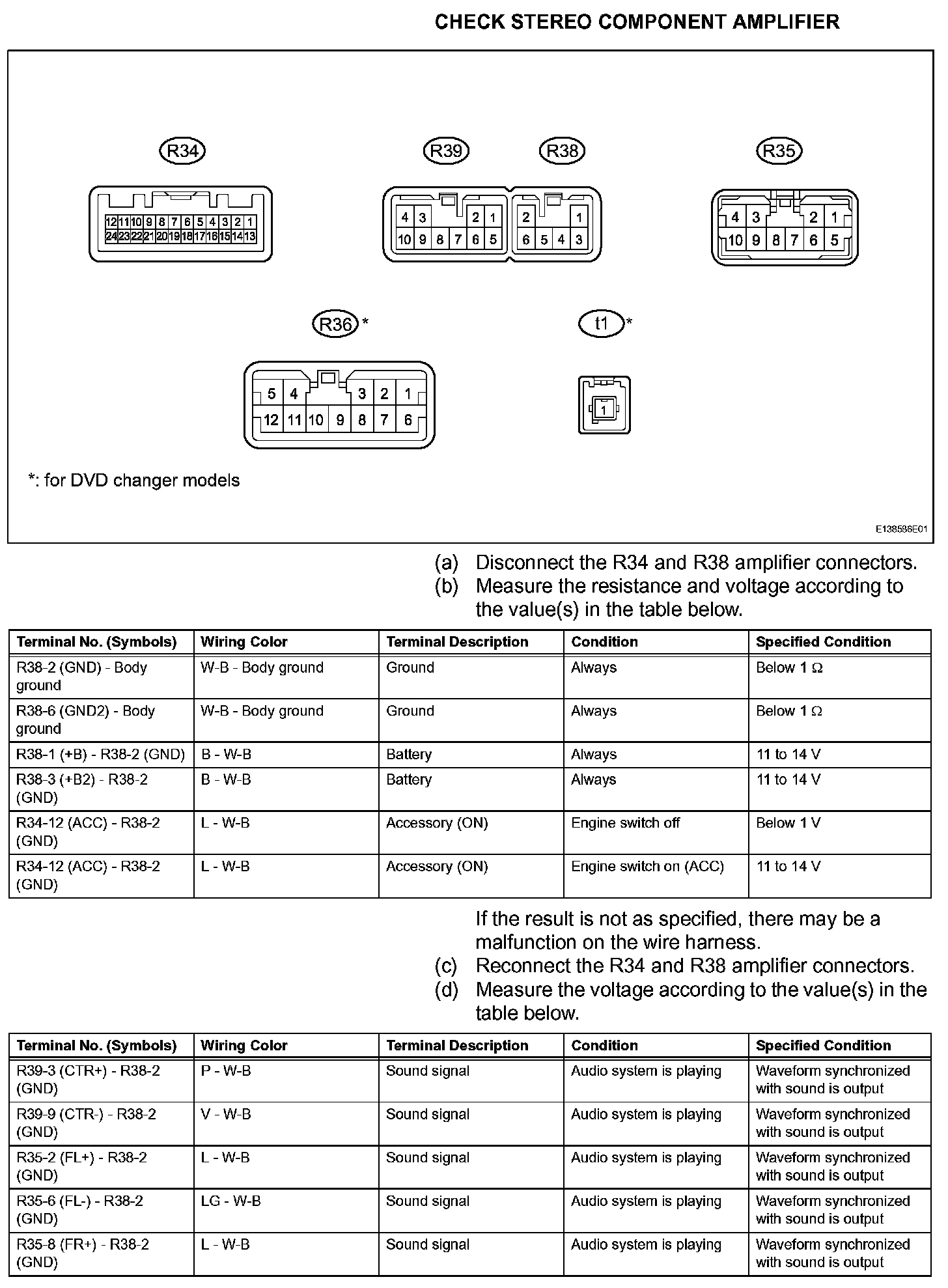 CHECK STEREO COMPONENT AMPLIFIER

R34

12 11 10 9 8 7 6 5 4 3 2 1
24 23 22 21 20 19 18 17 16 15 14 13

R39

4 3 2 1
10 9 8 7 6 5

R38

2 1
6 5 4 3

R35

4 3 2 1
10 9 8 7 6 5

R36 *

5 4 3 2 1
12 11 10 9 8 7 6

t1 *

1

*: for DVD changer models

E138586E01

(a) Disconnect the R34 and R38 amplifier connectors.
(b) Measure the resistance and voltage according to the value(s) in the table below.

| Terminal No. (Symbols) | Wiring Color | Terminal Description | Condition | Specified Condition |
|---|---|---|---|---|
| R38-2 (GND) - Body ground | W-B - Body ground | Ground | Always | Below 1 Ω |
| R38-6 (GND2) - Body ground | W-B - Body ground | Ground | Always | Below 1 Ω |
| R38-1 (+B) - R38-2 (GND) | B - W-B | Battery | Always | 11 to 14 V |
| R38-3 (+B2) - R38-2 (GND) | B - W-B | Battery | Always | 11 to 14 V |
| R34-12 (ACC) - R38-2 (GND) | L - W-B | Accessory (ON) | Engine switch off | Below 1 V |
| R34-12 (ACC) - R38-2 (GND) | L - W-B | Accessory (ON) | Engine switch on (ACC) | 11 to 14 V |

If the result is not as specified, there may be a malfunction on the wire harness.
(c) Reconnect the R34 and R38 amplifier connectors.
(d) Measure the voltage according to the value(s) in the table below.

| Terminal No. (Symbols) | Wiring Color | Terminal Description | Condition | Specified Condition |
|---|---|---|---|---|
| R39-3 (CTR+) - R38-2 (GND) | P - W-B | Sound signal | Audio system is playing | Waveform synchronized with sound is output |
| R39-9 (CTR-) - R38-2 (GND) | V - W-B | Sound signal | Audio system is playing | Waveform synchronized with sound is output |
| R35-2 (FL+) - R38-2 (GND) | L - W-B | Sound signal | Audio system is playing | Waveform synchronized with sound is output |
| R35-6 (FL-) - R38-2 (GND) | LG - W-B | Sound signal | Audio system is playing | Waveform synchronized with sound is output |
| R35-8 (FR+) - R38-2 (GND) | L - W-B | Sound signal | Audio system is playing | Waveform synchronized with sound is output |